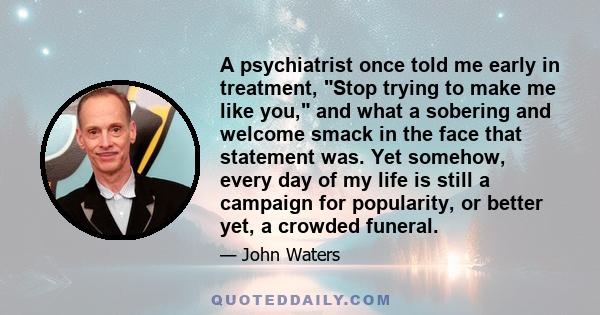 A psychiatrist once told me early in treatment, "Stop trying to make me like you," and what a sobering and welcome smack in the face that statement was. Yet somehow, every day of my life is still a campaign for popularity, or better yet, a crowded funeral.

— John Waters

QUOTEDDAILY.COM